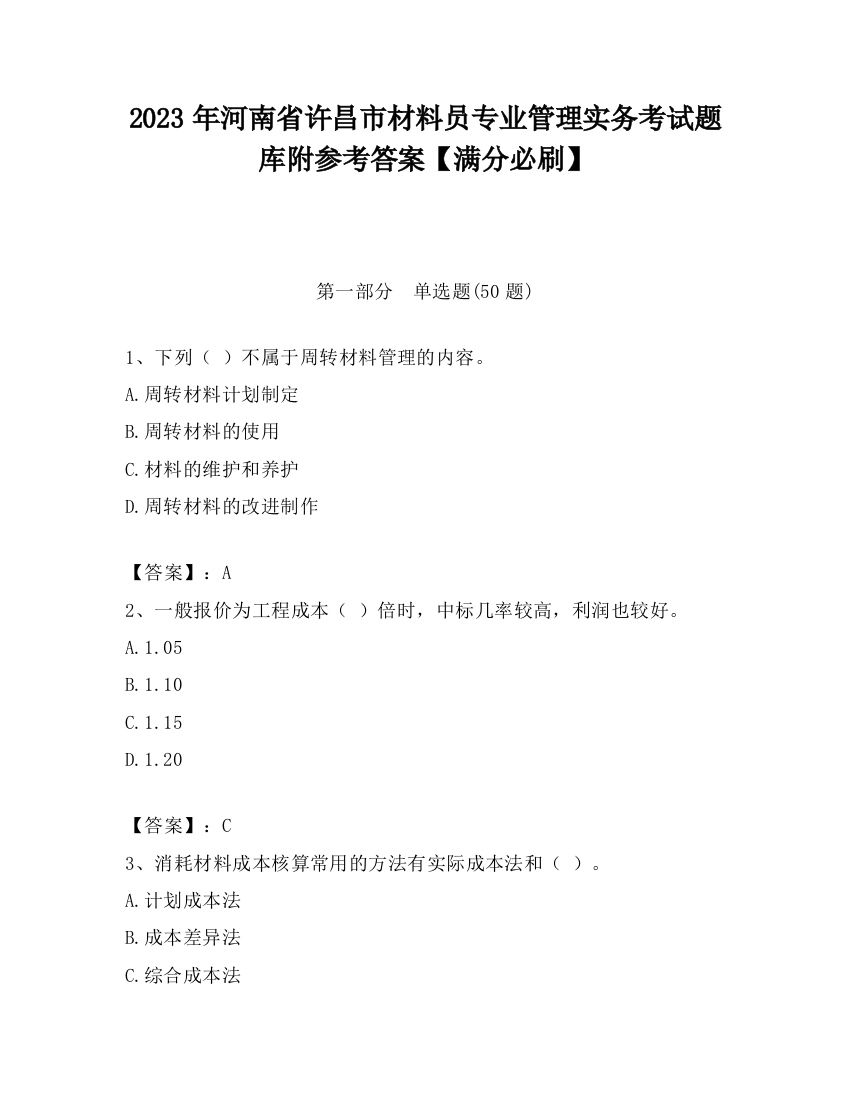 2023 年河南省许昌市材料员专业管理实务考试题库附参考答案【满分必刷】

第一部分　单选题(50 题)

1、下列（ ）不属于周转材料管理的内容。

A.周转材料计划制定

B.周转材料的使用

C.材料的维护和养护

D.周转材料的改进制作

【答案】：A

2、一般报价为工程成本（ ）倍时，中标几率较高，利润也较好。

A.1.05

B.1.10

C.1.15

D.1.20

【答案】：C

3、消耗材料成本核算常用的方法有实际成本法和（ ）。

A.计划成本法

B.成本差异法

C.综合成本法